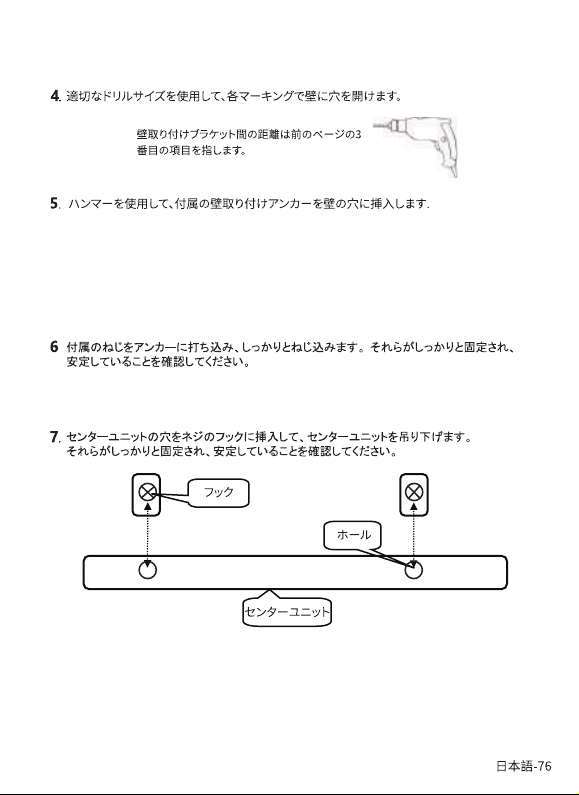 4. 適切なドリルサイズを使用して、各マーキングで壁に穴を開けます。

壁取り付けブラケット間の距離は前のページの3番目の項目を指します。

5. ハンマーを使用して、付属の壁取り付けアンカーを壁の穴に挿入します.

6 付属のねじをアンカーに打ち込み、しっかりとねじ込みます。それらがしっかりと固定され、安定していることを確認してください。

7. センターユニットの穴をネジのフックに挿入して、センターユニットを吊り下げます。それらがしっかりと固定され、安定していることを確認してください。

フック

ホール

センターユニット

日本語-76